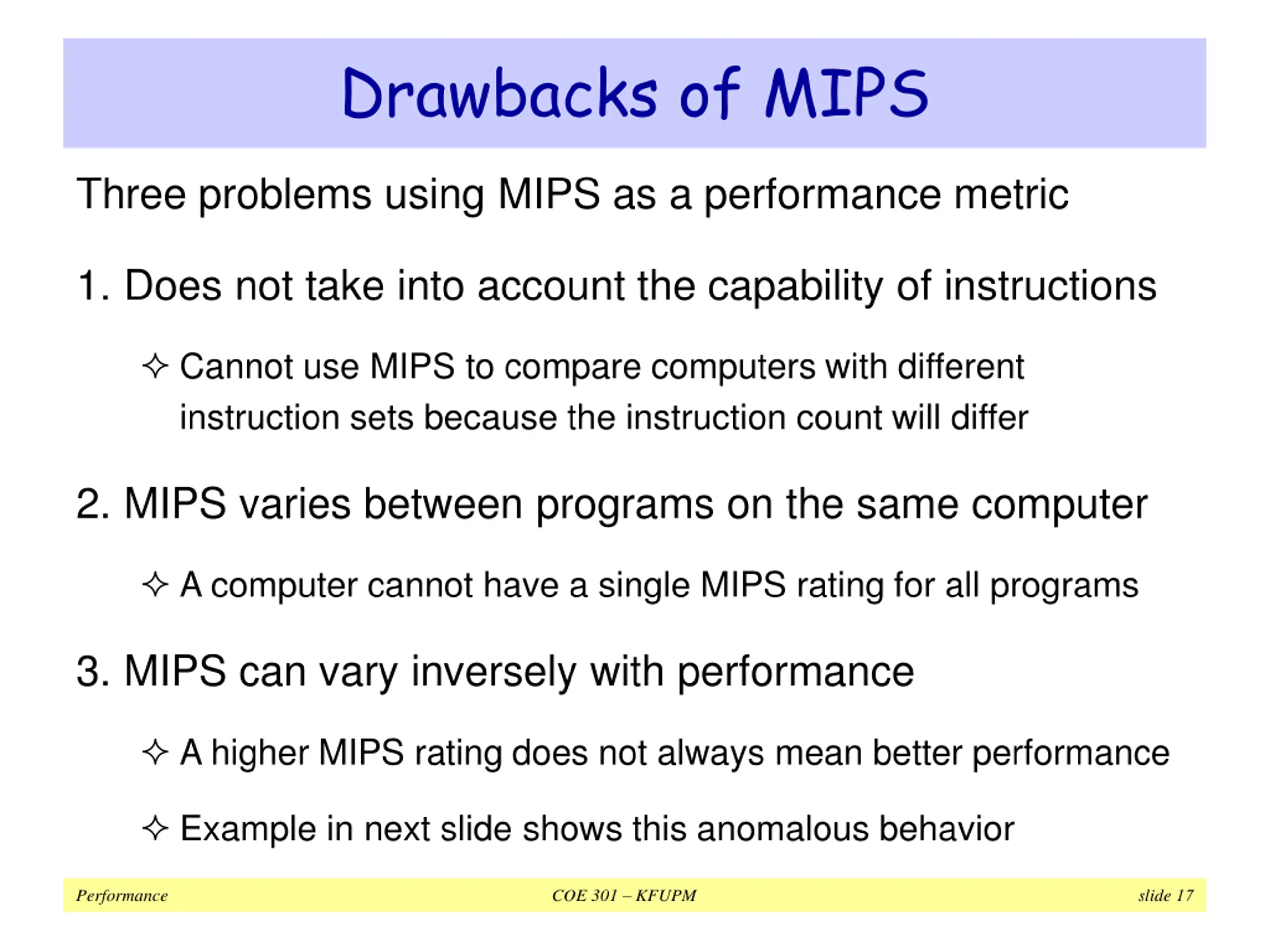 Drawbacks of MIPS

Three problems using MIPS as a performance metric

1. Does not take into account the capability of instructions

✧ Cannot use MIPS to compare computers with different instruction sets because the instruction count will differ

2. MIPS varies between programs on the same computer

✧ A computer cannot have a single MIPS rating for all programs

3. MIPS can vary inversely with performance

✧ A higher MIPS rating does not always mean better performance

✧ Example in next slide shows this anomalous behavior

Performance COE 301 – KFUPM slide 17